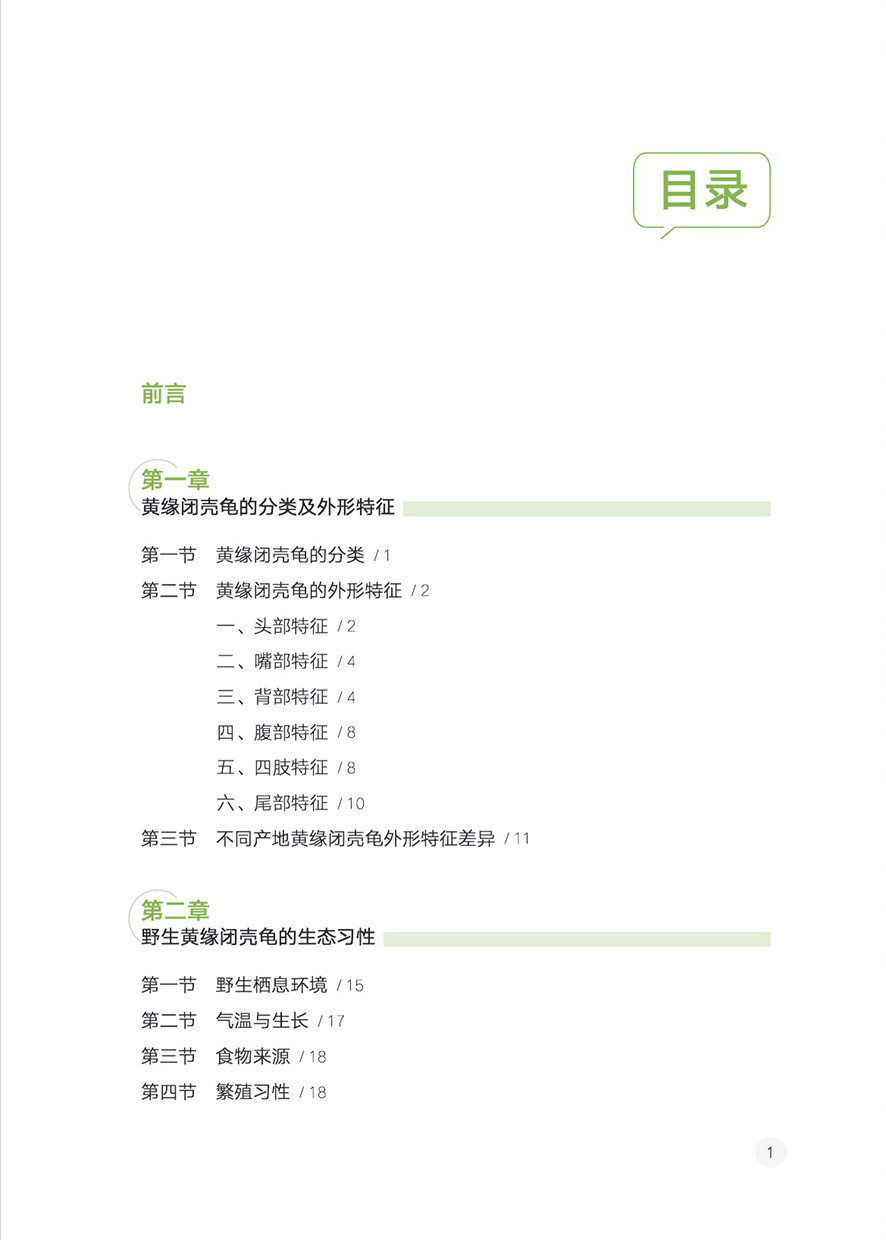 目录

前言

第一章
黄缘闭壳龟的分类及外形特征

第一节　黄缘闭壳龟的分类 / 1
第二节　黄缘闭壳龟的外形特征 / 2
一、头部特征 / 2
二、嘴部特征 / 4
三、背部特征 / 4
四、腹部特征 / 8
五、四肢特征 / 8
六、尾部特征 / 10
第三节　不同产地黄缘闭壳龟外形特征差异 / 11

第二章
野生黄缘闭壳龟的生态习性

第一节　野生栖息环境 / 15
第二节　气温与生长 / 17
第三节　食物来源 / 18
第四节　繁殖习性 / 18

1